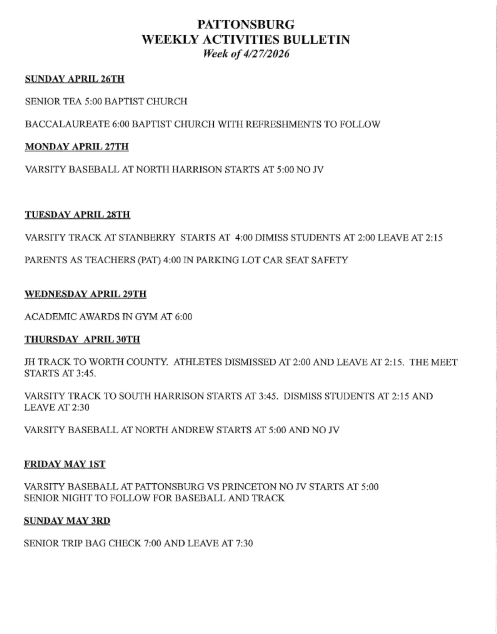 PATTONSBURG
WEEKLY ACTIVITIES BULLETIN
Week of 4/27/2026

SUNDAY APRIL 26TH

SENIOR TEA 5:00 BAPTIST CHURCH

BACCALAUREATE 6:00 BAPTIST CHURCH WITH REFRESHMENTS TO FOLLOW

MONDAY APRIL 27TH

VARSITY BASEBALL AT NORTH HARRISON STARTS AT 5:00 NO JV

TUESDAY APRIL 28TH

VARSITY TRACK AT STANBERRY STARTS AT 4:00 DIMISS STUDENTS AT 2:00 LEAVE AT 2:15

PARENTS AS TEACHERS (PAT) 4:00 IN PARKING LOT CAR SEAT SAFETY

WEDNESDAY APRIL 29TH

ACADEMIC AWARDS IN GYM AT 6:00

THURSDAY APRIL 30TH

JH TRACK TO WORTH COUNTY. ATHLETES DISMISSED AT 2:00 AND LEAVE AT 2:15. THE MEET STARTS AT 3:45.

VARSITY TRACK TO SOUTH HARRISON STARTS AT 3:45. DISMISS STUDENTS AT 2:15 AND LEAVE AT 2:30

VARSITY BASEBALL AT NORTH ANDREW STARTS AT 5:00 AND NO JV

FRIDAY MAY 1ST

VARSITY BASEBALL AT PATTONSBURG VS PRINCETON NO JV STARTS AT 5:00
SENIOR NIGHT TO FOLLOW FOR BASEBALL AND TRACK

SUNDAY MAY 3RD

SENIOR TRIP BAG CHECK 7:00 AND LEAVE AT 7:30